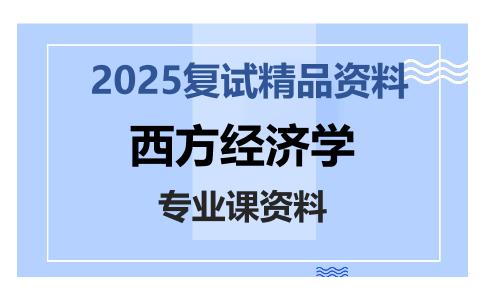 2025复试精品资料

西方经济学

专业课资料